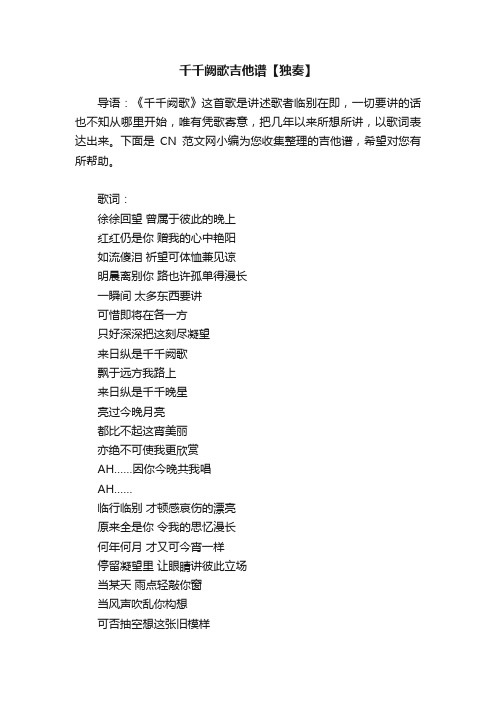 千千阙歌吉他谱【独奏】

导语：《千千阙歌》这首歌是讲述歌者临别在即，一切要讲的话也不知从哪里开始，唯有凭歌寄意，把几年以来所想所讲，以歌词表达出来。下面是 CN 范文网小编为您收集整理的吉他谱，希望对您有所帮助。

歌词：
徐徐回望 曾属于彼此的晚上
红红仍是你 赠我的心中艳阳
如流傻泪 祈望可体恤兼见谅
明晨离别你 路也许孤单得漫长
一瞬间 太多东西要讲
可惜即将在各一方
只好深深把这刻尽凝望
来日纵是千千阙歌
飘于远方我路上
来日纵是千千晚星
亮过今晚月亮
都比不起这宵美丽
亦绝不可使我更欣赏
AH......因你今晚共我唱
AH......
临行临别 才顿感哀伤的漂亮
原来全是你 令我的思忆漫长
何年何月 才又可今宵一样
停留凝望里 让眼睛讲彼此立场
当某天 雨点轻敲你窗
当风声吹乱你构想
可否抽空想这张旧模样